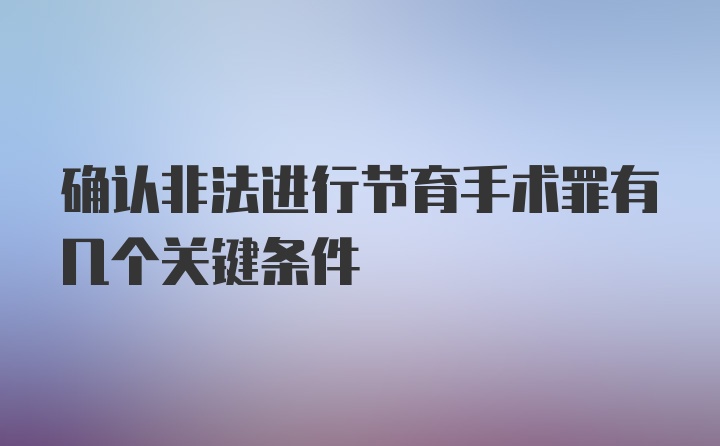 确认非法进行节育手术罪有几个关键条件